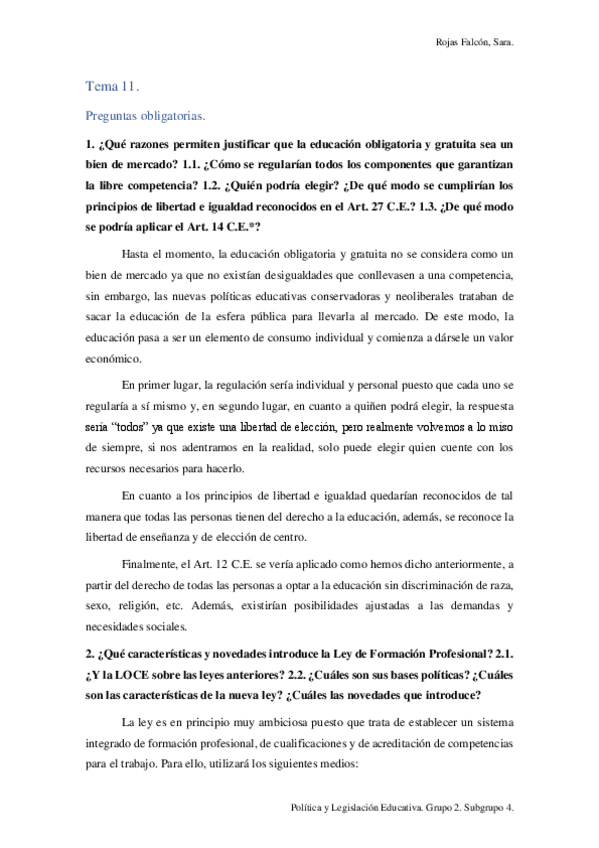 Rojas Falcón, Sara.

Tema 11.

Preguntas obligatorias.

1. ¿Qué razones permiten justificar que la educación obligatoria y gratuita sea un bien de mercado? 1.1. ¿Cómo se regularían todos los componentes que garantizan la libre competencia? 1.2. ¿Quién podría elegir? ¿De qué modo se cumplirían los principios de libertad e igualdad reconocidos en el Art. 27 C.E.? 1.3. ¿De qué modo se podría aplicar el Art. 14 C.E.*?

Hasta el momento, la educación obligatoria y gratuita no se considera como un bien de mercado ya que no existían desigualdades que conllevasen a una competencia, sin embargo, las nuevas políticas educativas conservadoras y neoliberales trataban de sacar la educación de la esfera pública para llevarla al mercado. De este modo, la educación pasa a ser un elemento de consumo individual y comienza a dársele un valor económico.

En primer lugar, la regulación sería individual y personal puesto que cada uno se regularía a sí mismo y, en segundo lugar, en cuanto a quiñen podrá elegir, la respuesta sería "todos" ya que existe una libertad de elección, pero realmente volvemos a lo miso de siempre, si nos adentramos en la realidad, solo puede elegir quien cuente con los recursos necesarios para hacerlo.

En cuanto a los principios de libertad e igualdad quedarían reconocidos de tal manera que todas las personas tienen del derecho a la educación, además, se reconoce la libertad de enseñanza y de elección de centro.

Finalmente, el Art. 12 C.E. se vería aplicado como hemos dicho anteriormente, a partir del derecho de todas las personas a optar a la educación sin discriminación de raza, sexo, religión, etc. Además, existirían posibilidades ajustadas a las demandas y necesidades sociales.

2. ¿Qué características y novedades introduce la Ley de Formación Profesional? 2.1. ¿Y la LOCE sobre las leyes anteriores? 2.2. ¿Cuáles son sus bases políticas? ¿Cuáles son las características de la nueva ley? ¿Cuáles las novedades que introduce?

La ley es en principio muy ambiciosa puesto que trata de establecer un sistema integrado de formación profesional, de cualificaciones y de acreditación de competencias para el trabajo. Para ello, utilizará los siguientes medios:

Política y Legislación Educativa. Grupo 2. Subgrupo 4.